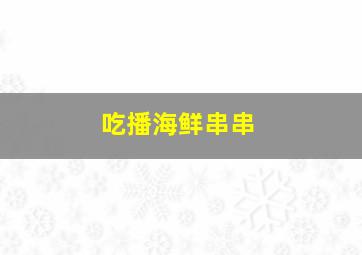 吃播海鲜串串